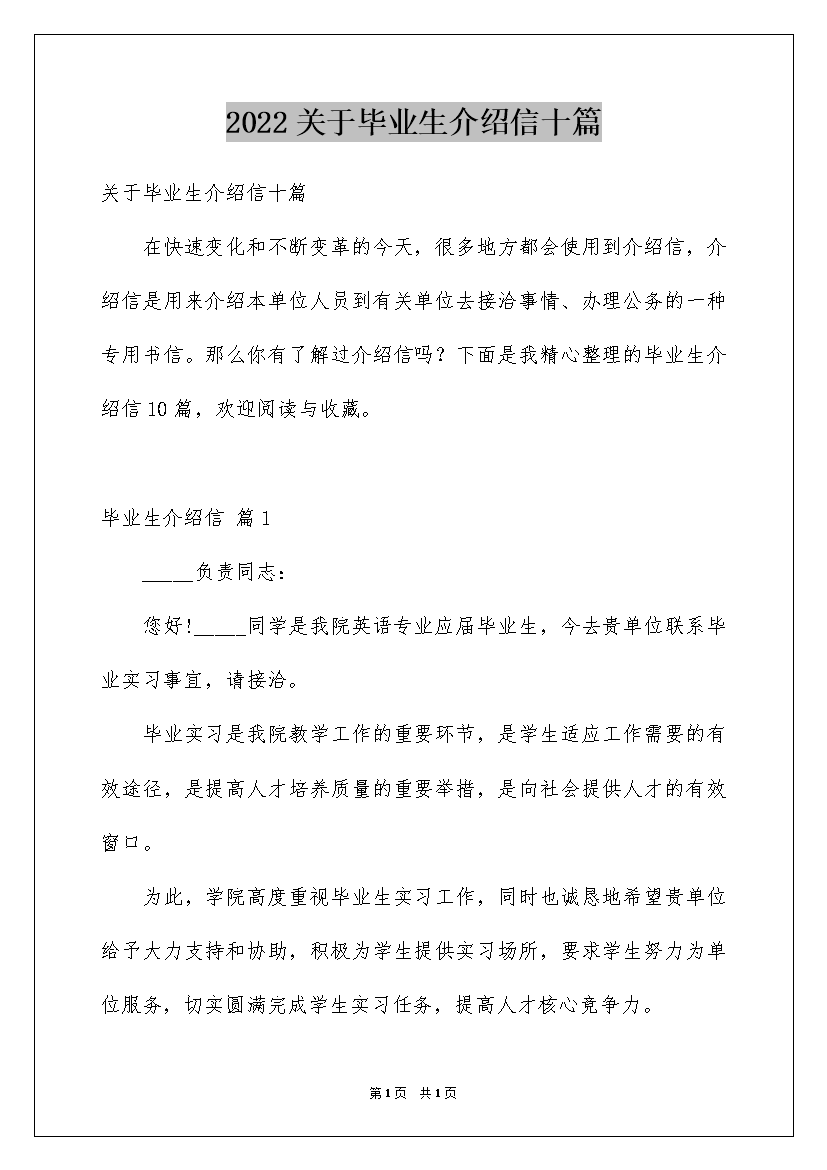 2022关于毕业生介绍信十篇

关于毕业生介绍信十篇

在快速变化和不断变革的今天，很多地方都会使用到介绍信，介绍信是用来介绍本单位人员到有关单位去接洽事情、办理公务的一种专用书信。那么你有了解过介绍信吗？下面是我精心整理的毕业生介绍信10篇，欢迎阅读与收藏。

毕业生介绍信 篇1

_____负责同志：

您好!_____同学是我院英语专业应届毕业生，今去贵单位联系毕业实习事宜，请接洽。

毕业实习是我院教学工作的重要环节，是学生适应工作需要的有效途径，是提高人才培养质量的重要举措，是向社会提供人才的有效窗口。

为此，学院高度重视毕业生实习工作，同时也诚恳地希望贵单位给予大力支持和协助，积极为学生提供实习场所，要求学生努力为单位服务，切实圆满完成学生实习任务，提高人才核心竞争力。

第1页 共1页